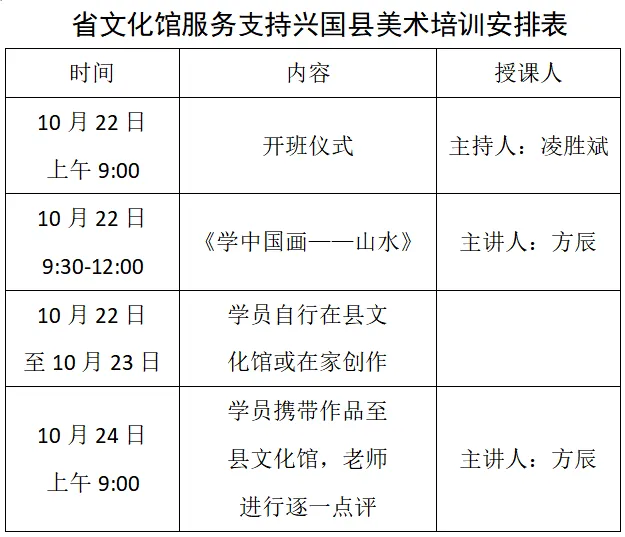 省文化馆服务支持兴国县美术培训安排表

| 时间 | 内容 | 授课人 |
|---|---|---|
| 10月22日上午9:00 | 开班仪式 | 主持人：凌胜斌 |
| 10月22日9:30-12:00 | 《学中国画——山水》 | 主讲人：方辰 |
| 10月22日至10月23日 | 学员自行在县文化馆或在家创作 | |
| 10月24日上午9:00 | 学员携带作品至县文化馆，老师进行逐一点评 | 主讲人：方辰 |